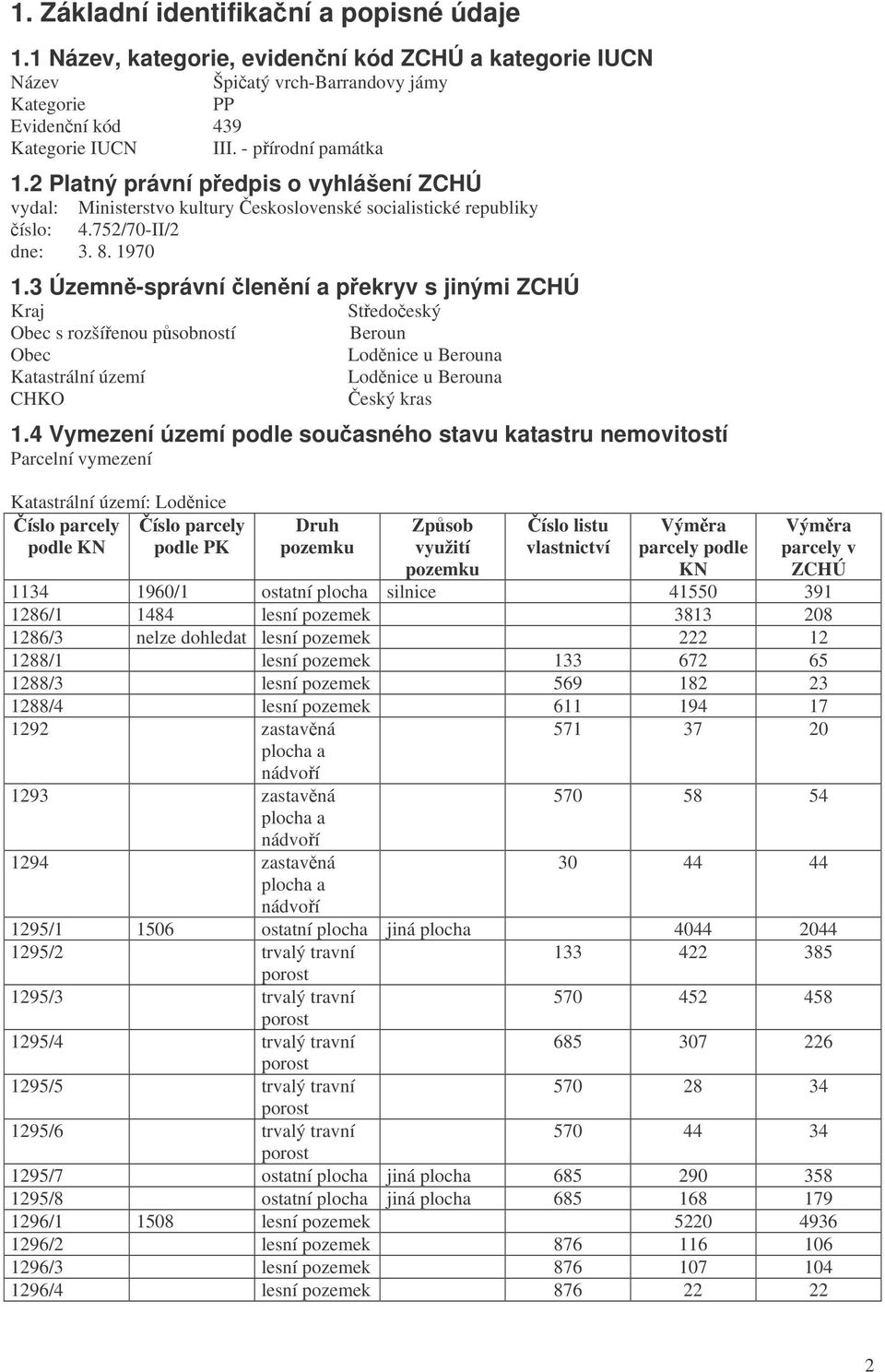 1. Základní identifikační a popisné údaje

1.1 Název, kategorie, evidenční kód ZCHÚ a kategorie IUCN

Název Špičatý vrch-Barrandovy jámy
Kategorie PP
Evidenční kód 439
Kategorie IUCN III. - přírodní památka

1.2 Platný právní předpis o vyhlášení ZCHÚ

vydal: Ministerstvo kultury Československé socialistické republiky
číslo: 4.752/70-II/2
dne: 3. 8. 1970

1.3 Územně-správní členění a překryv s jinými ZCHÚ

Kraj Středočeský
Obec s rozšířenou působností Beroun
Obec Loděnice u Berouna
Katastrální území Loděnice u Berouna
CHKO Český kras

1.4 Vymezení území podle současného stavu katastru nemovitostí

Parcelní vymezení

Katastrální území: Loděnice

| Číslo parcely podle KN | Číslo parcely podle PK | Druh pozemku | Způsob využití pozemku | Číslo listu vlastnictví | Výměra parcely podle KN | Výměra parcely v ZCHÚ |
|---|---|---|---|---|---|---|
| 1134 | 1960/1 | ostatní plocha | silnice | | 41550 | 391 |
| 1286/1 | 1484 | lesní pozemek | | | 3813 | 208 |
| 1286/3 | nelze dohledat | lesní pozemek | | | 222 | 12 |
| 1288/1 | | lesní pozemek | | 133 | 672 | 65 |
| 1288/3 | | lesní pozemek | | 569 | 182 | 23 |
| 1288/4 | | lesní pozemek | | 611 | 194 | 17 |
| 1292 | | zastavěná plocha a nádvoří | | 571 | 37 | 20 |
| 1293 | | zastavěná plocha a nádvoří | | 570 | 58 | 54 |
| 1294 | | zastavěná plocha a nádvoří | | 30 | 44 | 44 |
| 1295/1 | 1506 | ostatní plocha | jiná plocha | | 4044 | 2044 |
| 1295/2 | | trvalý travní porost | | 133 | 422 | 385 |
| 1295/3 | | trvalý travní porost | | 570 | 452 | 458 |
| 1295/4 | | trvalý travní porost | | 685 | 307 | 226 |
| 1295/5 | | trvalý travní porost | | 570 | 28 | 34 |
| 1295/6 | | trvalý travní porost | | 570 | 44 | 34 |
| 1295/7 | | ostatní plocha | jiná plocha | 685 | 290 | 358 |
| 1295/8 | | ostatní plocha | jiná plocha | 685 | 168 | 179 |
| 1296/1 | 1508 | lesní pozemek | | | 5220 | 4936 |
| 1296/2 | | lesní pozemek | | 876 | 116 | 106 |
| 1296/3 | | lesní pozemek | | 876 | 107 | 104 |
| 1296/4 | | lesní pozemek | | 876 | 22 | 22 |

2